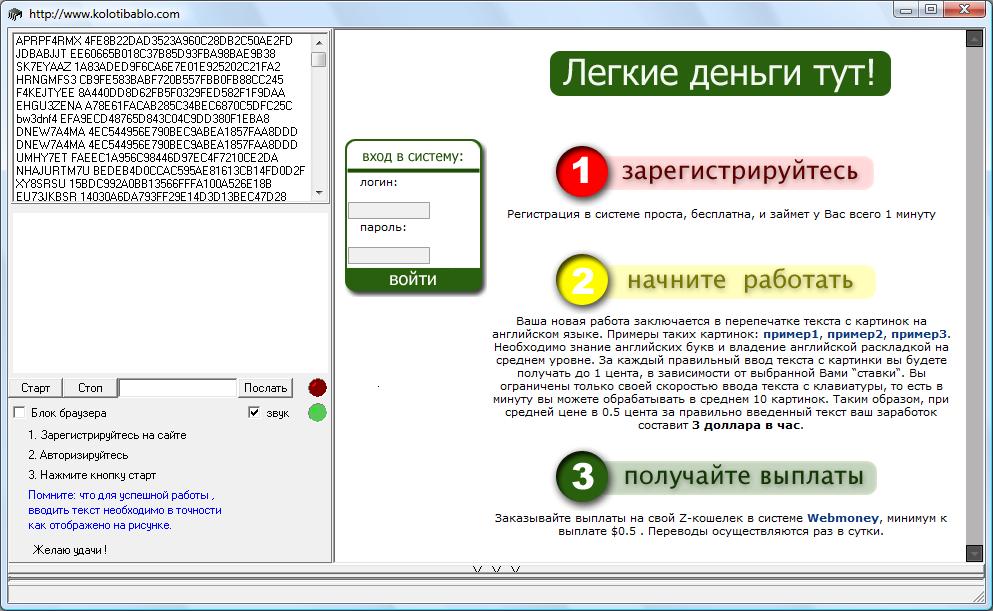 http://www.kolotibablo.com

APRPF4RMX 4FE8B22DAD3523A960C28DB2C50AE2FD
JDBABJJT EE60665B018C37B85D93FBA98BAE9B38
SK7EYAAZ 1A83ADED9F6CA6E7E01E925202C21FA2
HRNGMFS3 CB9FE583BABF720B557FBB0FB88CC245
F4KEJTYEE 8A440DD8D62FB5F0329FED582F1F9DAA
EHGU3ZENA A78E61FACAB285C34BEC6870C5DFC25C
bw3dnf4 EFA9ECD48765D843C04C9DD380F1EBA8
DNEW7A4MA 4EC544956E790BEC9ABEA1857FAA8DDD
DNEW7A4MA 4EC544956E790BEC9ABEA1857FAA8DDD
UMHY7ET FAEEC1A956C98446D97EC4F7210CE2DA
NHAJURTM7U BEDEB4D0CCAC595AE81613CB14FD0D2F
XY8SRSU 15BDC992A0BB13566FFFA100A526E18B
EU73JKBSR 14030A6DA793FF29E14D3D13BEC47D28

Старт Стоп Послать

Блок браузера звук

1. Зарегистрируйтесь на сайте
2. Авторизируйтесь
3. Нажмите кнопку старт

Помните: что для успешной работы , вводить текст необходимо в точности как отображено на рисунке.

Желаю удачи !

Легкие деньги тут!

вход в систему:
логин:
пароль:
ВОЙТИ

1 зарегистрируйтесь

Регистрация в системе проста, бесплатна, и займет у Вас всего 1 минуту

2 начните работать

Ваша новая работа заключается в перепечатке текста с картинок на английском языке. Примеры таких картинок: пример1, пример2, пример3. Необходимо знание английских букв и владение английской раскладкой на среднем уровне. За каждый правильный ввод текста с картинки вы будете получать до 1 цента, в зависимости от выбранной Вами "ставки". Вы ограничены только своей скоростью ввода текста с клавиатуры, то есть в минуту вы можете обрабатывать в среднем 10 картинок. Таким образом, при средней цене в 0.5 цента за правильно введенный текст ваш заработок составит 3 доллара в час.

3 получайте выплаты

Заказывайте выплаты на свой Z-кошелек в системе Webmoney, минимум к выплате $0.5 . Переводы осуществляются раз в сутки.